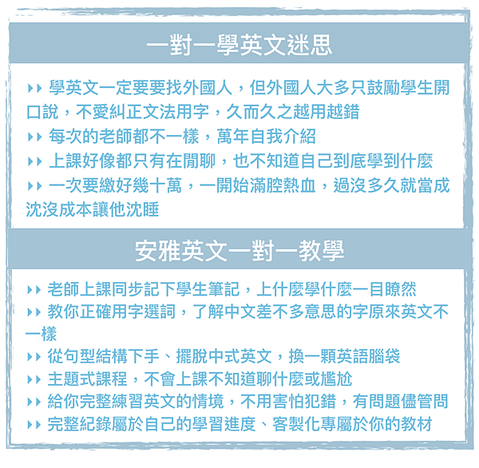 一對一學英文迷思

▸▸ 學英文一定要要找外國人，但外國人大多只鼓勵學生開口說，不愛糾正文法用字，久而久之越用越錯
▸▸ 每次的老師都不一樣，萬年自我介紹
▸▸ 上課好像都只有在閒聊，也不知道自己到底學到什麼
▸▸ 一次要繳好幾十萬，一開始滿腔熱血，過沒多久就當成沈沒成本讓他沈睡

安雅英文一對一教學

▸▸ 老師上課同步記下學生筆記，上什麼學什麼一目瞭然
▸▸ 教你正確用字選詞，了解中文差不多意思的字原來英文不一樣
▸▸ 從句型結構下手、擺脫中式英文，換一顆英語腦袋
▸▸ 主題式課程，不會上課不知道聊什麼或尷尬
▸▸ 給你完整練習英文的情境，不用害怕犯錯，有問題儘管問
▸▸ 完整紀錄屬於自己的學習進度、客製化專屬於你的教材